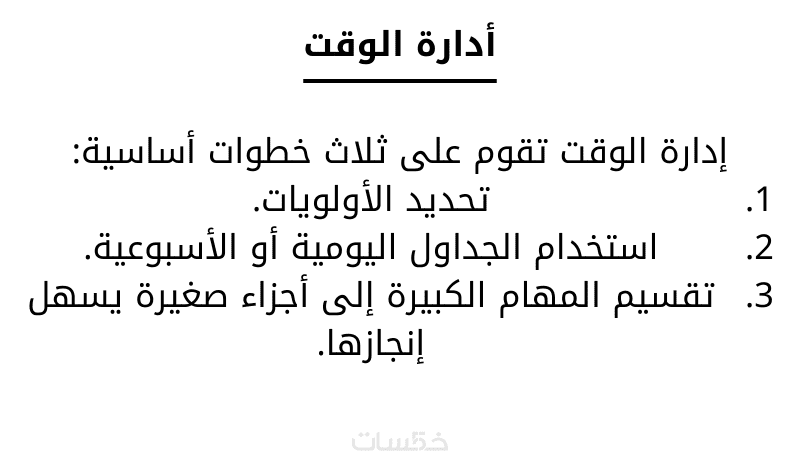 أدارة الوقت

إدارة الوقت تقوم على ثلاث خطوات أساسية:

1. تحديد الأولويات.
2. استخدام الجداول اليومية أو الأسبوعية.
3. تقسيم المهام الكبيرة إلى أجزاء صغيرة يسهل إنجازها.

خمسات